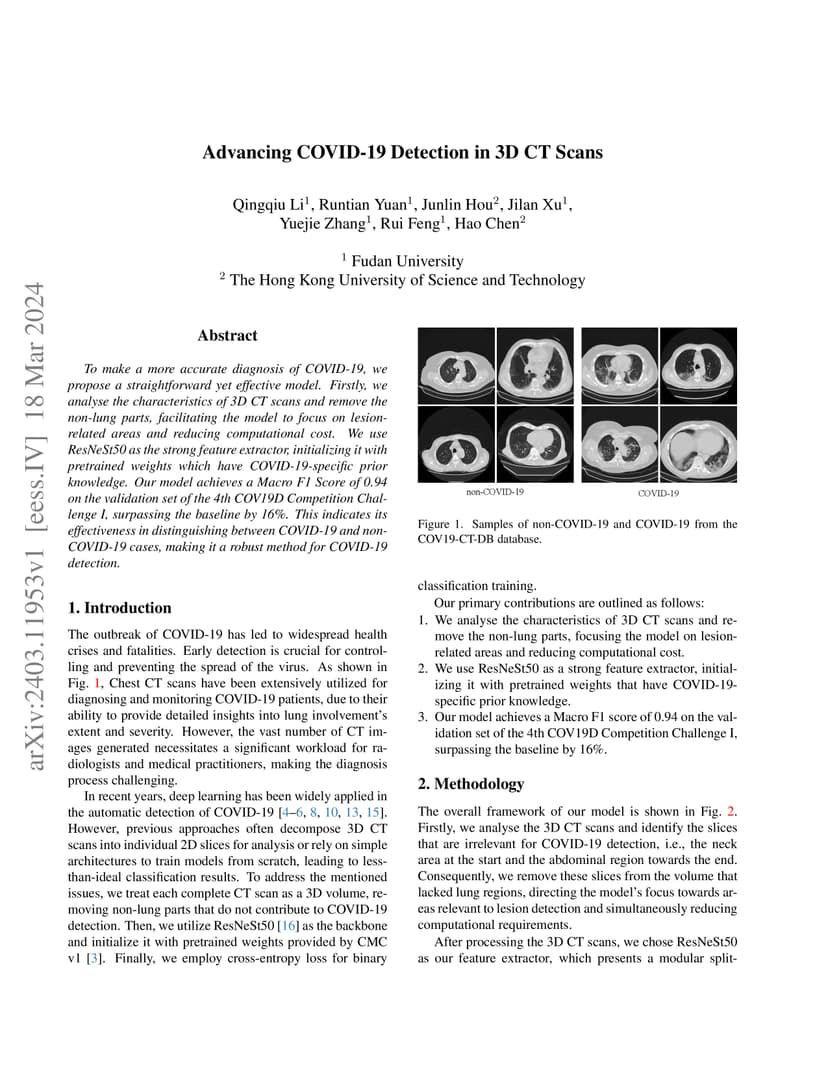 arXiv:2403.11953v1 [eess.IV] 18 Mar 2024

Advancing COVID-19 Detection in 3D CT Scans

Qingqiu Li$^1$, Runtian Yuan$^1$, Junlin Hou$^2$, Jilan Xu$^1$, Yuejie Zhang$^1$, Rui Feng$^1$, Hao Chen$^2$

$^1$ Fudan University
$^2$ The Hong Kong University of Science and Technology

Abstract

To make a more accurate diagnosis of COVID-19, we propose a straightforward yet effective model. Firstly, we analyse the characteristics of 3D CT scans and remove the non-lung parts, facilitating the model to focus on lesion-related areas and reducing computational cost. We use ResNeSt50 as the strong feature extractor, initializing it with pretrained weights which have COVID-19-specific prior knowledge. Our model achieves a Macro F1 Score of 0.94 on the validation set of the 4th COV19D Competition Challenge I, surpassing the baseline by 16%. This indicates its effectiveness in distinguishing between COVID-19 and non-COVID-19 cases, making it a robust method for COVID-19 detection.

1. Introduction

The outbreak of COVID-19 has led to widespread health crises and fatalities. Early detection is crucial for controlling and preventing the spread of the virus. As shown in Fig. 1, Chest CT scans have been extensively utilized for diagnosing and monitoring COVID-19 patients, due to their ability to provide detailed insights into lung involvement's extent and severity. However, the vast number of CT images generated necessitates a significant workload for radiologists and medical practitioners, making the diagnosis process challenging.

In recent years, deep learning has been widely applied in the automatic detection of COVID-19 [4–6, 8, 10, 13, 15]. However, previous approaches often decompose 3D CT scans into individual 2D slices for analysis or rely on simple architectures to train models from scratch, leading to less-than-ideal classification results. To address the mentioned issues, we treat each complete CT scan as a 3D volume, removing non-lung parts that do not contribute to COVID-19 detection. Then, we utilize ResNeSt50 [16] as the backbone and initialize it with pretrained weights provided by CMC v1 [3]. Finally, we employ cross-entropy loss for binary

non-COVID-19
COVID-19

Figure 1. Samples of non-COVID-19 and COVID-19 from the COV19-CT-DB database.

classification training.

Our primary contributions are outlined as follows:
1. We analyse the characteristics of 3D CT scans and remove the non-lung parts, focusing the model on lesion-related areas and reducing computational cost.
2. We use ResNeSt50 as a strong feature extractor, initializing it with pretrained weights that have COVID-19-specific prior knowledge.
3. Our model achieves a Macro F1 score of 0.94 on the validation set of the 4th COV19D Competition Challenge I, surpassing the baseline by 16%.

2. Methodology

The overall framework of our model is shown in Fig. 2. Firstly, we analyse the 3D CT scans and identify the slices that are irrelevant for COVID-19 detection, i.e., the neck area at the start and the abdominal region towards the end. Consequently, we remove these slices from the volume that lacked lung regions, directing the model's focus towards areas relevant to lesion detection and simultaneously reducing computational requirements.

After processing the 3D CT scans, we chose ResNeSt50 as our feature extractor, which presents a modular split-